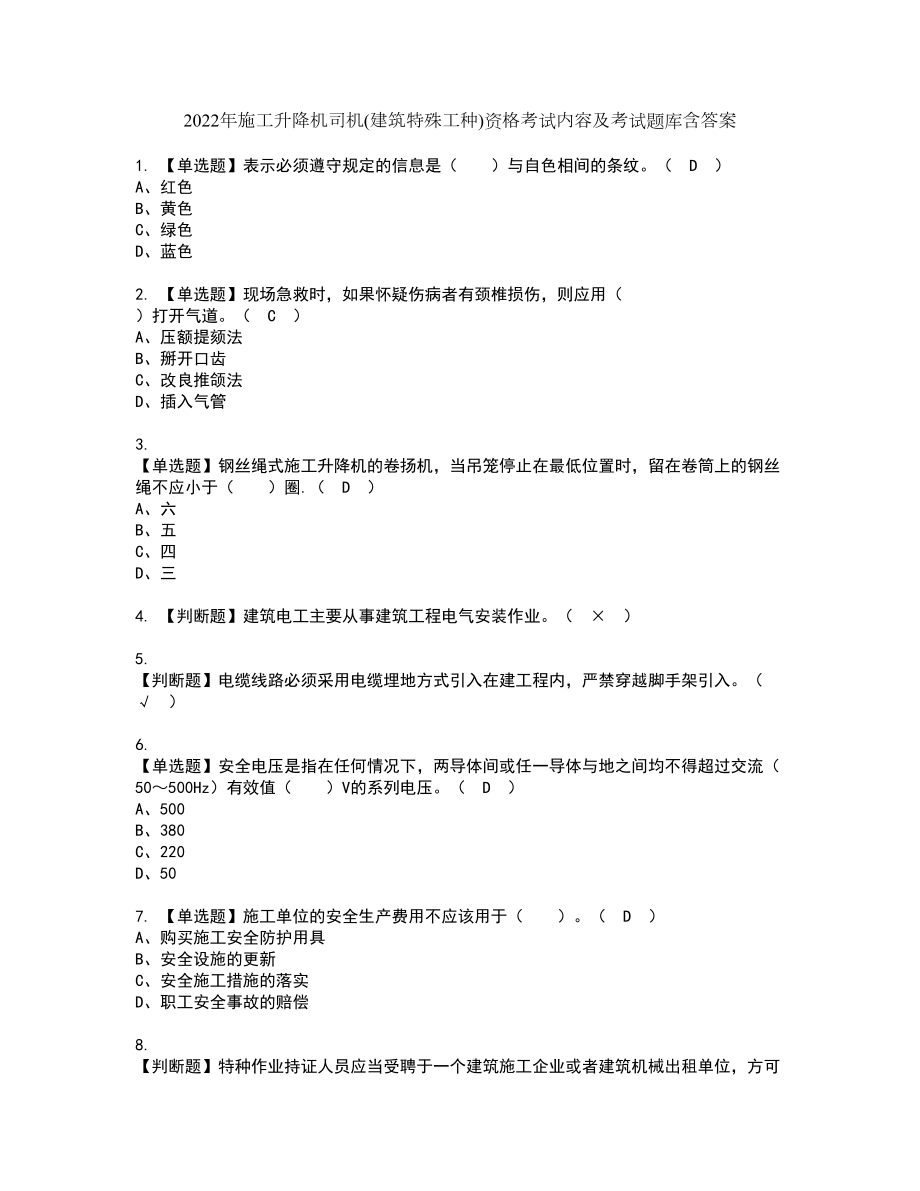 2022年施工升降机司机(建筑特殊工种)资格考试内容及考试题库含答案

1. 【单选题】表示必须遵守规定的信息是（　　）与白色相间的条纹。（　D　）
A、红色
B、黄色
C、绿色
D、蓝色

2. 【单选题】现场急救时，如果怀疑伤病者有颈椎损伤，则应用（　）打开气道。（　C　）
A、压额提颏法
B、掰开口齿
C、改良推颌法
D、插入气管

3.
【单选题】钢丝绳式施工升降机的卷扬机，当吊笼停止在最低位置时，留在卷筒上的钢丝绳不应小于（　　）圈.（　D　）
A、六
B、五
C、四
D、三

4. 【判断题】建筑电工主要从事建筑工程电气安装作业。（　×　）

5.
【判断题】电缆线路必须采用电缆埋地方式引入在建工程内，严禁穿越脚手架引入。（　√　）

6.
【单选题】安全电压是指在任何情况下，两导体间或任一导体与地之间均不得超过交流（50～500Hz）有效值（　　）V的系列电压。（　D　）
A、500
B、380
C、220
D、50

7. 【单选题】施工单位的安全生产费用不应该用于（　　）。（　D　）
A、购买施工安全防护用具
B、安全设施的更新
C、安全施工措施的落实
D、职工安全事故的赔偿

8.
【判断题】特种作业持证人员应当受聘于一个建筑施工企业或者建筑机械出租单位，方可